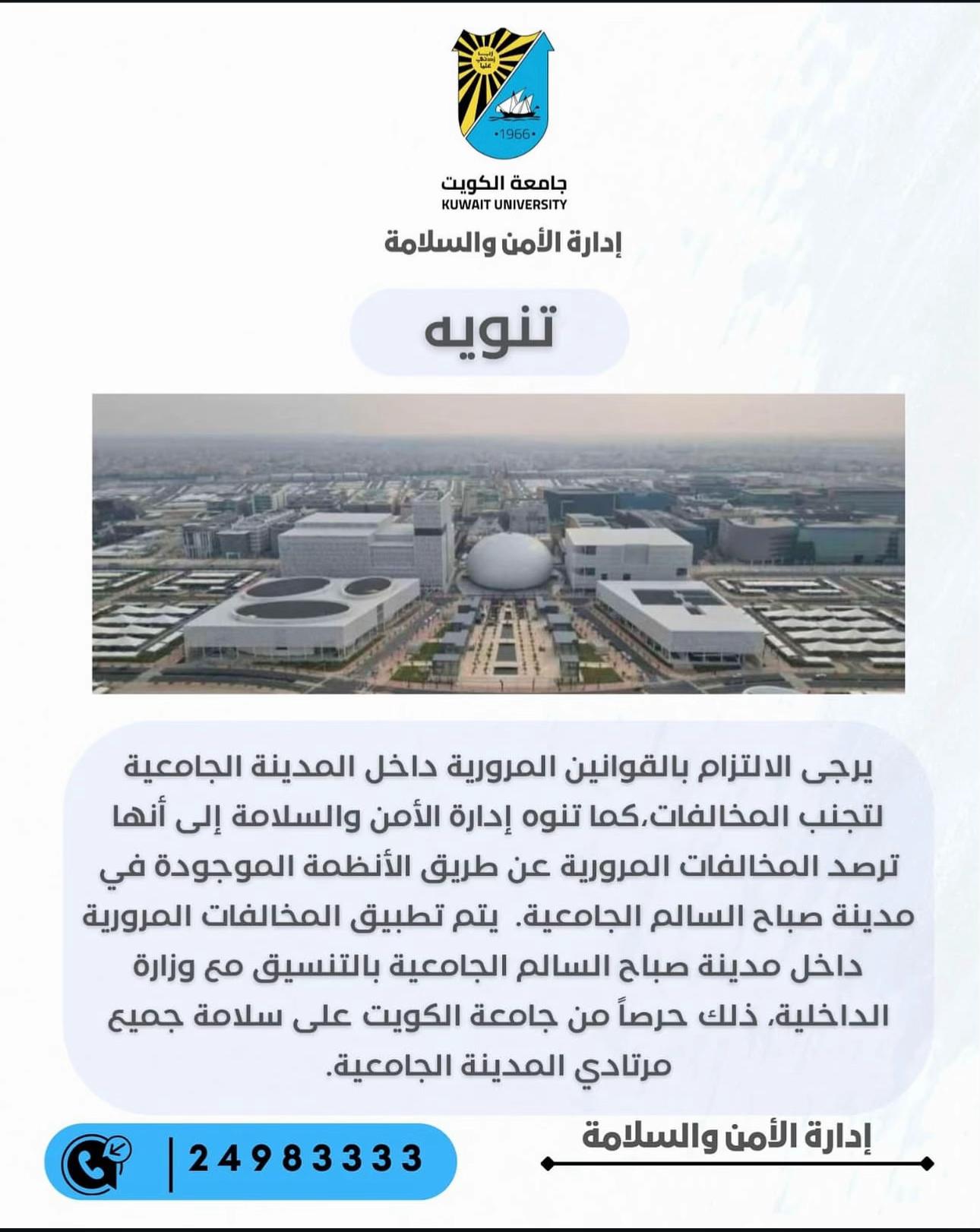 •1966•

جامعة الكويت
KUWAIT UNIVERSITY

إدارة الأمن والسلامة

تنويه

يرجى الالتزام بالقوانين المرورية داخل المدينة الجامعية لتجنب المخالفات،كما تنوه إدارة الأمن والسلامة إلى أنها ترصد المخالفات المرورية عن طريق الأنظمة الموجودة في مدينة صباح السالم الجامعية. يتم تطبيق المخالفات المرورية داخل مدينة صباح السالم الجامعية بالتنسيق مع وزارة الداخلية، ذلك حرصاً من جامعة الكويت على سلامة جميع مرتادي المدينة الجامعية.

إدارة الأمن والسلامة

24983333